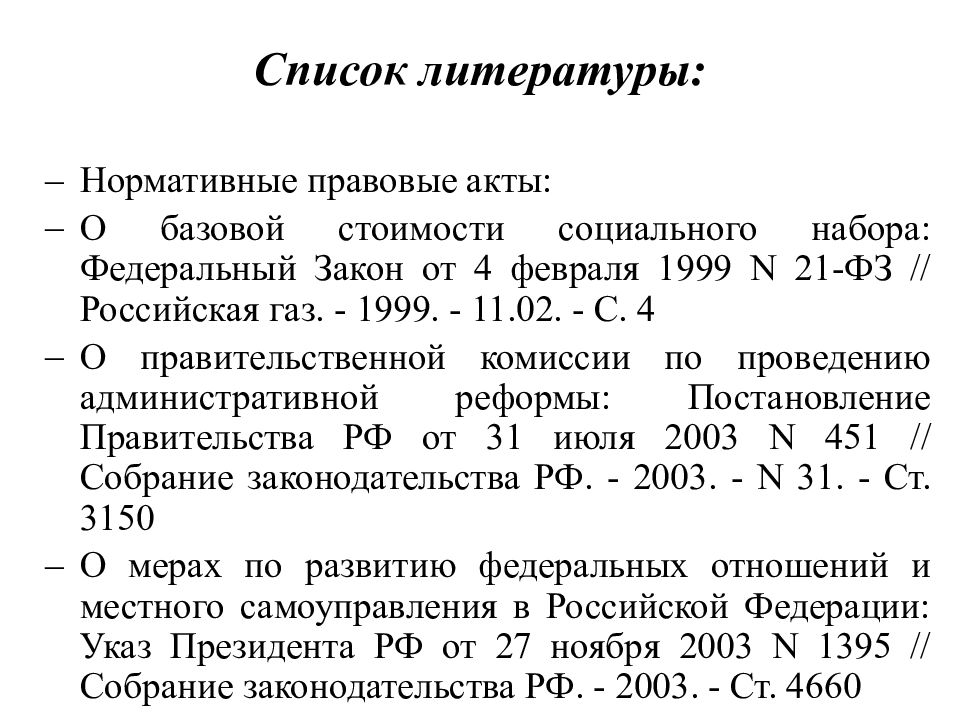 Список литературы:

– Нормативные правовые акты:

– О базовой стоимости социального набора: Федеральный Закон от 4 февраля 1999 N 21-ФЗ // Российская газ. - 1999. - 11.02. - С. 4

– О правительственной комиссии по проведению административной реформы: Постановление Правительства РФ от 31 июля 2003 N 451 // Собрание законодательства РФ. - 2003. - N 31. - Ст. 3150

– О мерах по развитию федеральных отношений и местного самоуправления в Российской Федерации: Указ Президента РФ от 27 ноября 2003 N 1395 // Собрание законодательства РФ. - 2003. - Ст. 4660